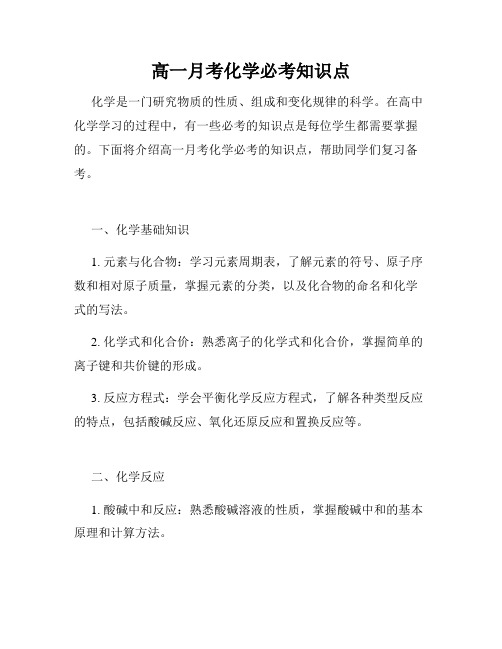 高一月考化学必考知识点

化学是一门研究物质的性质、组成和变化规律的科学。在高中化学学习的过程中，有一些必考的知识点是每位学生都需要掌握的。下面将介绍高一月考化学必考的知识点，帮助同学们复习备考。

一、化学基础知识

1. 元素与化合物：学习元素周期表，了解元素的符号、原子序数和相对原子质量，掌握元素的分类，以及化合物的命名和化学式的写法。

2. 化学式和化合价：熟悉离子的化学式和化合价，掌握简单的离子键和共价键的形成。

3. 反应方程式：学会平衡化学反应方程式，了解各种类型反应的特点，包括酸碱反应、氧化还原反应和置换反应等。

二、化学反应

1. 酸碱中和反应：熟悉酸碱溶液的性质，掌握酸碱中和的基本原理和计算方法。